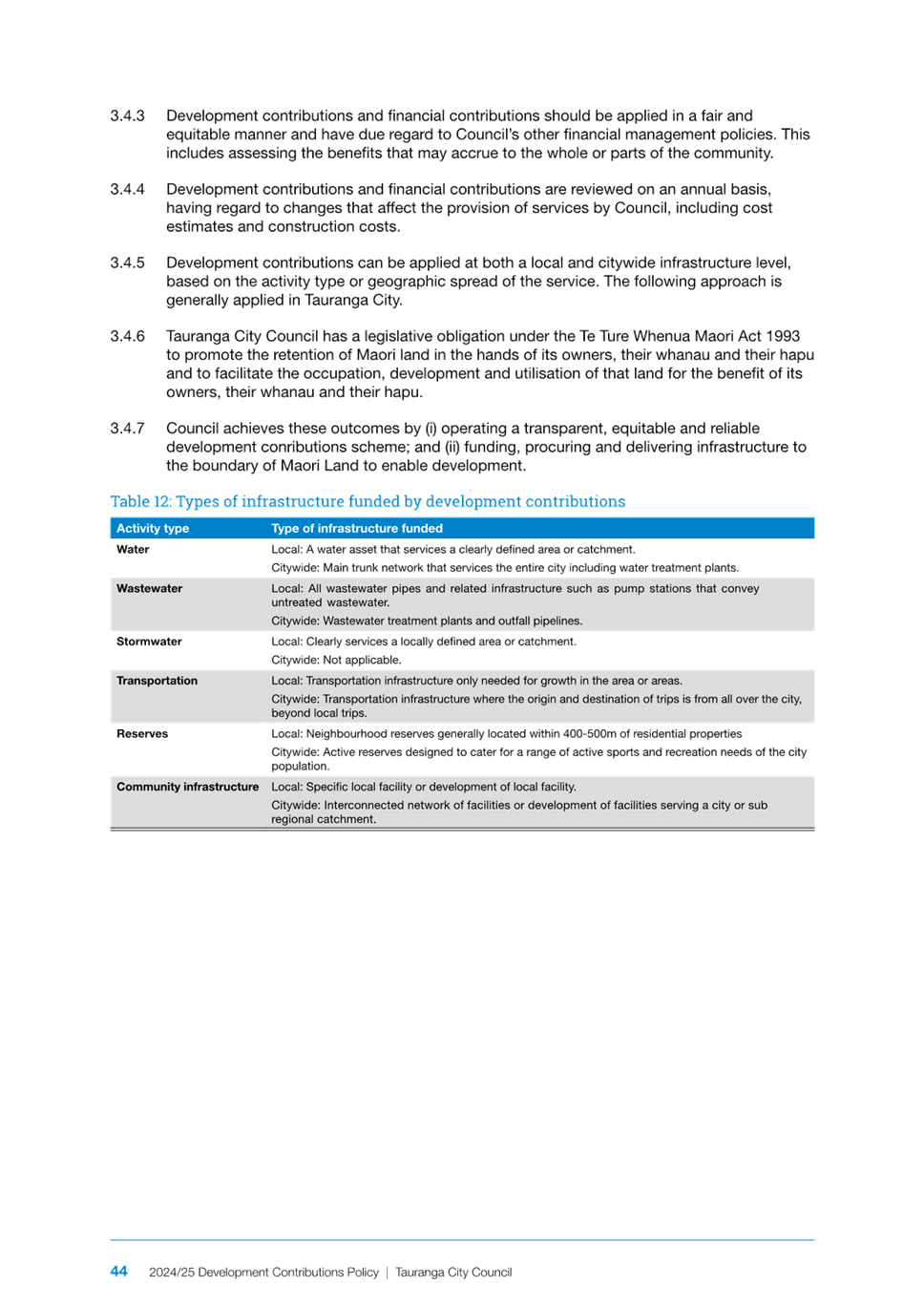 3.4.3 Development contributions and financial contributions should be applied in a fair and equitable manner and have due regard to Council's other financial management policies. This includes assessing the benefits that may accrue to the whole or parts of the community.

3.4.4 Development contributions and financial contributions are reviewed on an annual basis, having regard to changes that affect the provision of services by Council, including cost estimates and construction costs.

3.4.5 Development contributions can be applied at both a local and citywide infrastructure level, based on the activity type or geographic spread of the service. The following approach is generally applied in Tauranga City.

3.4.6 Tauranga City Council has a legislative obligation under the Te Ture Whenua Maori Act 1993 to promote the retention of Maori land in the hands of its owners, their whanau and their hapu and to facilitate the occupation, development and utilisation of that land for the benefit of its owners, their whanau and their hapu.

3.4.7 Council achieves these outcomes by (i) operating a transparent, equitable and reliable development conributions scheme; and (ii) funding, procuring and delivering infrastructure to the boundary of Maori Land to enable development.

Table 12: Types of infrastructure funded by development contributions

| Activity type | Type of infrastructure funded |
|---|---|
| Water | Local: A water asset that services a clearly defined area or catchment. Citywide: Main trunk network that services the entire city including water treatment plants. |
| Wastewater | Local: All wastewater pipes and related infrastructure such as pump stations that convey untreated wastewater. Citywide: Wastewater treatment plants and outfall pipelines. |
| Stormwater | Local: Clearly services a locally defined area or catchment. Citywide: Not applicable. |
| Transportation | Local: Transportation infrastructure only needed for growth in the area or areas. Citywide: Transportation infrastructure where the origin and destination of trips is from all over the city, beyond local trips. |
| Reserves | Local: Neighbourhood reserves generally located within 400-500m of residential properties Citywide: Active reserves designed to cater for a range of active sports and recreation needs of the city population. |
| Community infrastructure | Local: Specific local facility or development of local facility. Citywide: Interconnected network of facilities or development of facilities serving a city or sub regional catchment. |

44 2024/25 Development Contributions Policy | Tauranga City Council